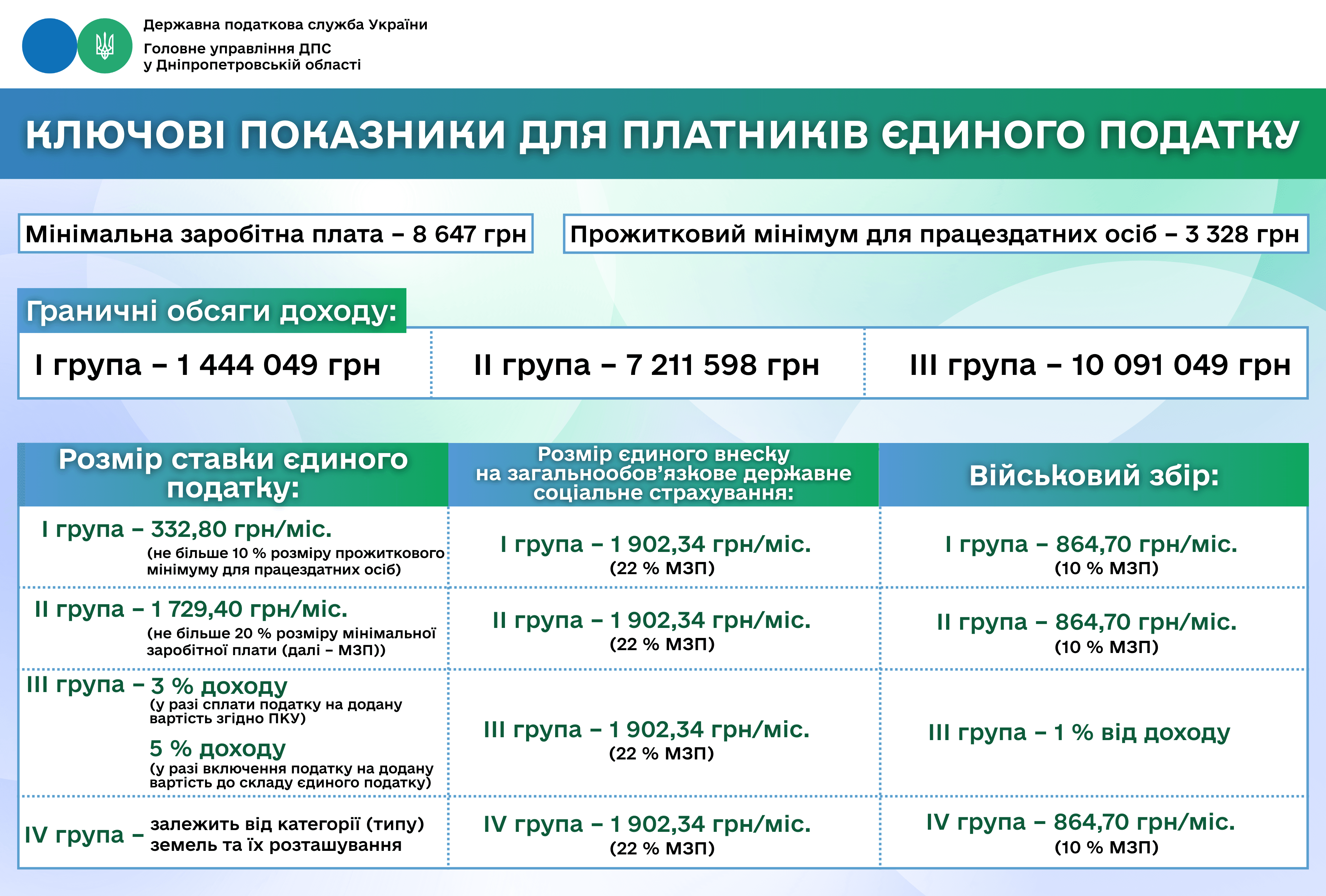 Державна податкова служба України
Головне управління ДПС
у Дніпропетровській області

КЛЮЧОВІ ПОКАЗНИКИ ДЛЯ ПЛАТНИКІВ ЄДИНОГО ПОДАТКУ

Мінімальна заробітна плата – 8 647 грн

Прожитковий мінімум для працездатних осіб – 3 328 грн

Граничні обсяги доходу:

| I група – 1 444 049 грн | II група – 7 211 598 грн | III група – 10 091 049 грн |
|---|---|---|

| Розмір ставки єдиного податку: | Розмір єдиного внеску на загальнообов'язкове державне соціальне страхування: | Військовий збір: |
|---|---|---|
| I група – 332,80 грн/міс. (не більше 10 % розміру прожиткового мінімуму для працездатних осіб) | I група – 1 902,34 грн/міс. (22 % МЗП) | I група – 864,70 грн/міс. (10 % МЗП) |
| II група – 1 729,40 грн/міс. (не більше 20 % розміру мінімальної заробітної плати (далі – МЗП)) | II група – 1 902,34 грн/міс. (22 % МЗП) | II група – 864,70 грн/міс. (10 % МЗП) |
| III група – 3 % доходу (у разі сплати податку на додану вартість згідно ПКУ) 5 % доходу (у разі включення податку на додану вартість до складу єдиного податку) | III група – 1 902,34 грн/міс. (22 % МЗП) | III група – 1 % від доходу |
| IV група – залежить від категорії (типу) земель та їх розташування | IV група – 1 902,34 грн/міс. (22 % МЗП) | IV група – 864,70 грн/міс. (10 % МЗП) |